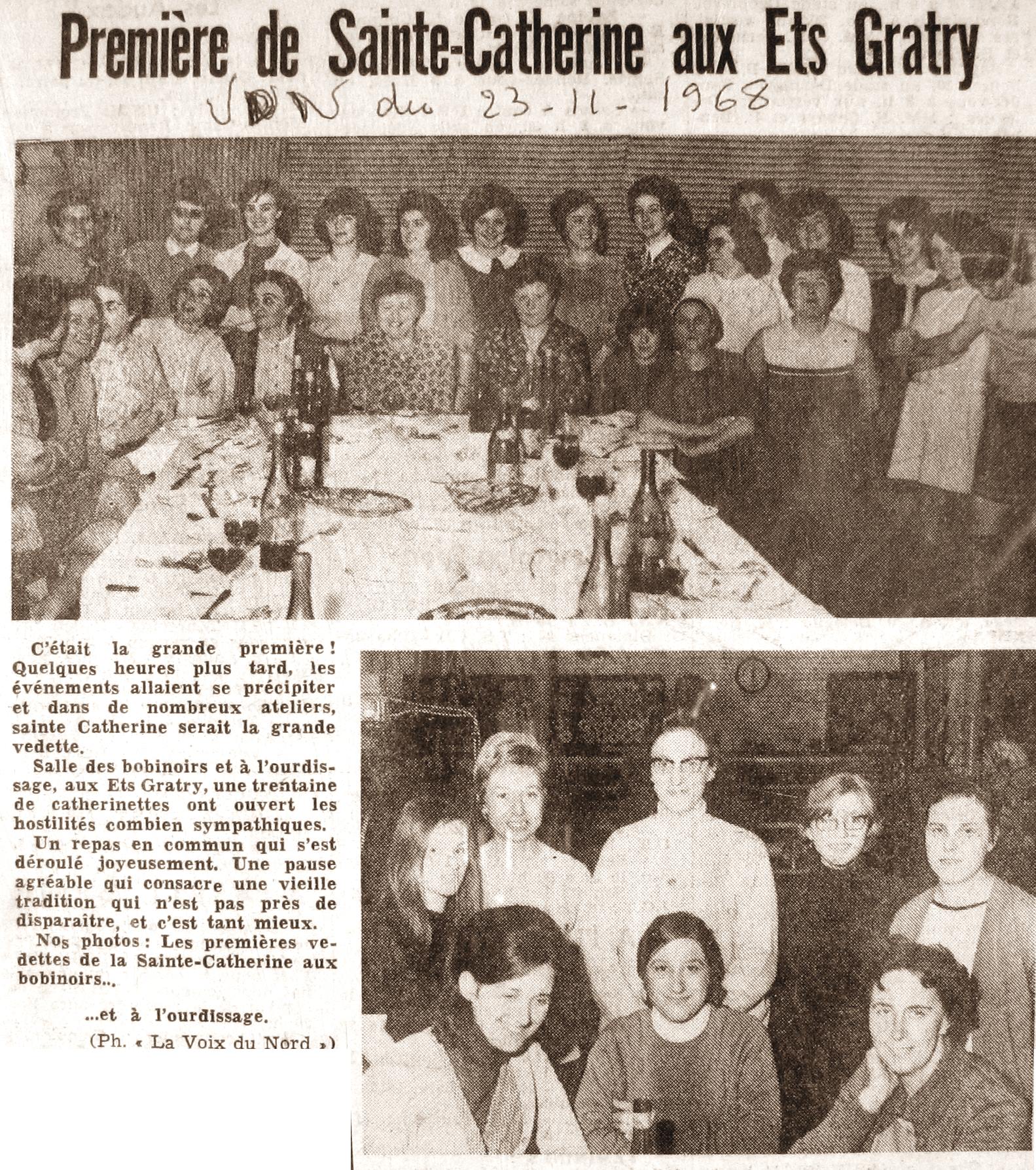 Première de Sainte-Catherine aux Ets Gratry

VDN du 23-11-1968

C'était la grande première ! Quelques heures plus tard, les événements allaient se précipiter et dans de nombreux ateliers, sainte Catherine serait la grande vedette.

Salle des bobinoirs et à l'ourdissage, aux Ets Gratry, une trentaine de catherinettes ont ouvert les hostilités combien sympathiques.

Un repas en commun qui s'est déroulé joyeusement. Une pause agréable qui consacre une vieille tradition qui n'est pas près de disparaître, et c'est tant mieux.

Nos photos : Les premières vedettes de la Sainte-Catherine aux bobinoirs...

...et à l'ourdissage.

(Ph. « La Voix du Nord »)